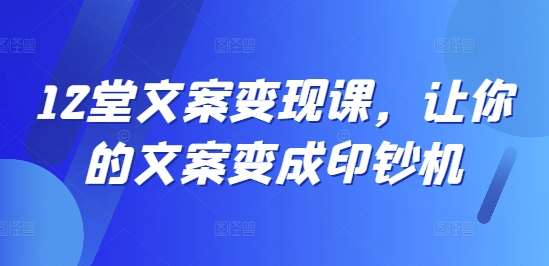 12堂文案变现课，让你的文案变成印钞机